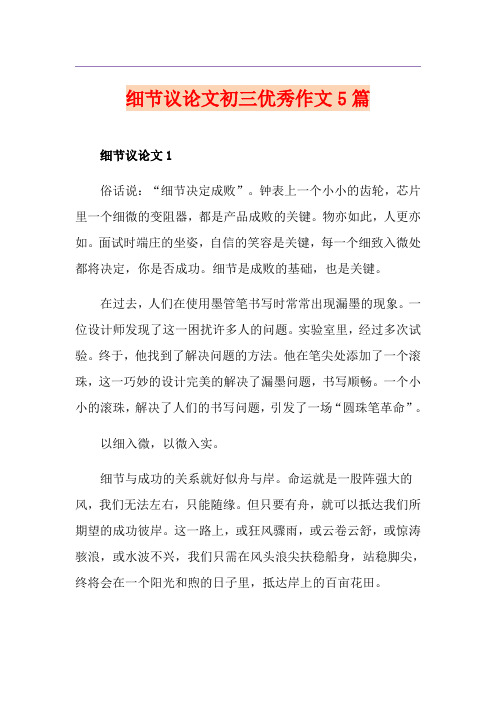 细节议论文初三优秀作文5篇

细节议论文1

俗话说：“细节决定成败”。钟表上一个小小的齿轮，芯片里一个细微的变阻器，都是产品成败的关键。物亦如此，人更亦如。面试时端庄的坐姿，自信的笑容是关键，每一个细致入微处都将决定，你是否成功。细节是成败的基础，也是关键。

在过去，人们在使用墨管笔书写时常常出现漏墨的现象。一位设计师发现了这一困扰许多人的问题。实验室里，经过多次试验。终于，他找到了解决问题的方法。他在笔尖处添加了一个滚珠，这一巧妙的设计完美的解决了漏墨问题，书写顺畅。一个小小的滚珠，解决了人们的书写问题，引发了一场“圆珠笔革命”。

以细入微，以微入实。

细节与成功的关系就好似舟与岸。命运就是一股阵强大的风，我们无法左右，只能随缘。但只要有舟，就可以抵达我们所期望的成功彼岸。这一路上，或狂风骤雨，或云卷云舒，或惊涛骇浪，或水波不兴，我们只需在风头浪尖扶稳船身，站稳脚尖，终将会在一个阳光和煦的日子里，抵达岸上的百亩花田。